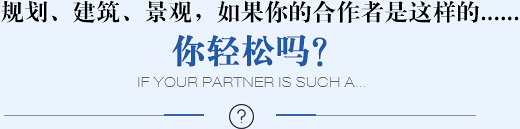 规划、建筑、景观，如果你的合作者是这样的......

你轻松吗？

IF YOUR PARTNER IS SUCH A...

?